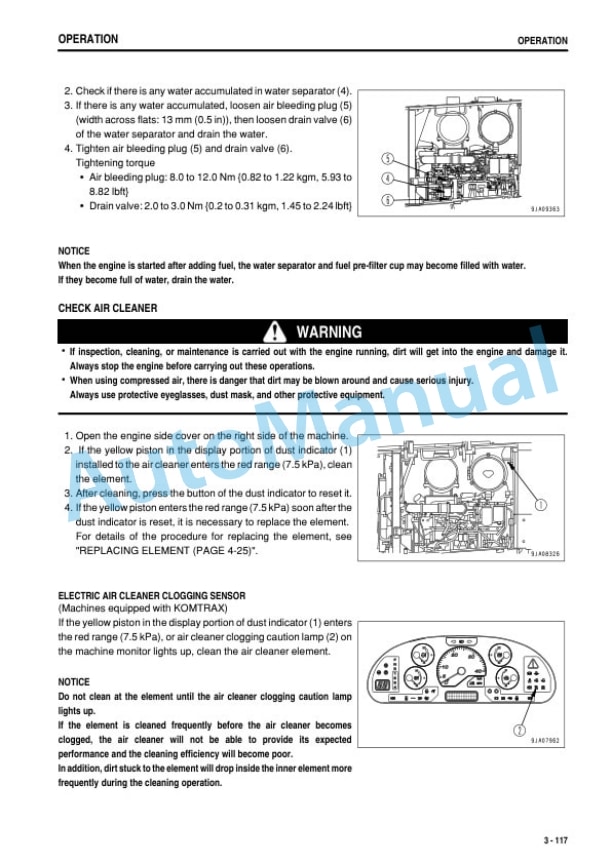 OPERATION

OPERATION

2. Check if there is any water accumulated in water separator (4).
3. If there is any water accumulated, loosen air bleeding plug (5) (width across flats: 13 mm (0.5 in)), then loosen drain valve (6) of the water separator and drain the water.
4. Tighten air bleeding plug (5) and drain valve (6).
Tightening torque
• Air bleeding plug: 8.0 to 12.0 Nm {0.82 to 1.22 kgm, 5.93 to 8.82 lbft}
• Drain valve: 2.0 to 3.0 Nm {0.2 to 0.31 kgm, 1.45 to 2.24 lbft}

5
4
6
9JA09363

NOTICE
When the engine is started after adding fuel, the water separator and fuel pre-filter cup may become filled with water. If they become full of water, drain the water.

CHECK AIR CLEANER

WARNING

• If inspection, cleaning, or maintenance is carried out with the engine running, dirt will get into the engine and damage it. Always stop the engine before carrying out these operations.
• When using compressed air, there is danger that dirt may be blown around and cause serious injury. Always use protective eyeglasses, dust mask, and other protective equipment.

AutoManual

1. Open the engine side cover on the right side of the machine.
2. If the yellow piston in the display portion of dust indicator (1) installed to the air cleaner enters the red range (7.5 kPa), clean the element.
3. After cleaning, press the button of the dust indicator to reset it.
4. If the yellow piston enters the red range (7.5 kPa) soon after the dust indicator is reset, it is necessary to replace the element. For details of the procedure for replacing the element, see "REPLACING ELEMENT (PAGE 4-25)".

1
9JA08326

ELECTRIC AIR CLEANER CLOGGING SENSOR
(Machines equipped with KOMTRAX)
If the yellow piston in the display portion of dust indicator (1) enters the red range (7.5 kPa), or air cleaner clogging caution lamp (2) on the machine monitor lights up, clean the air cleaner element.

NOTICE
Do not clean at the element until the air cleaner clogging caution lamp lights up.
If the element is cleaned frequently before the air cleaner becomes clogged, the air cleaner will not be able to provide its expected performance and the cleaning efficiency will become poor.
In addition, dirt stuck to the element will drop inside the inner element more frequently during the cleaning operation.

2
9JA07962

3 - 117